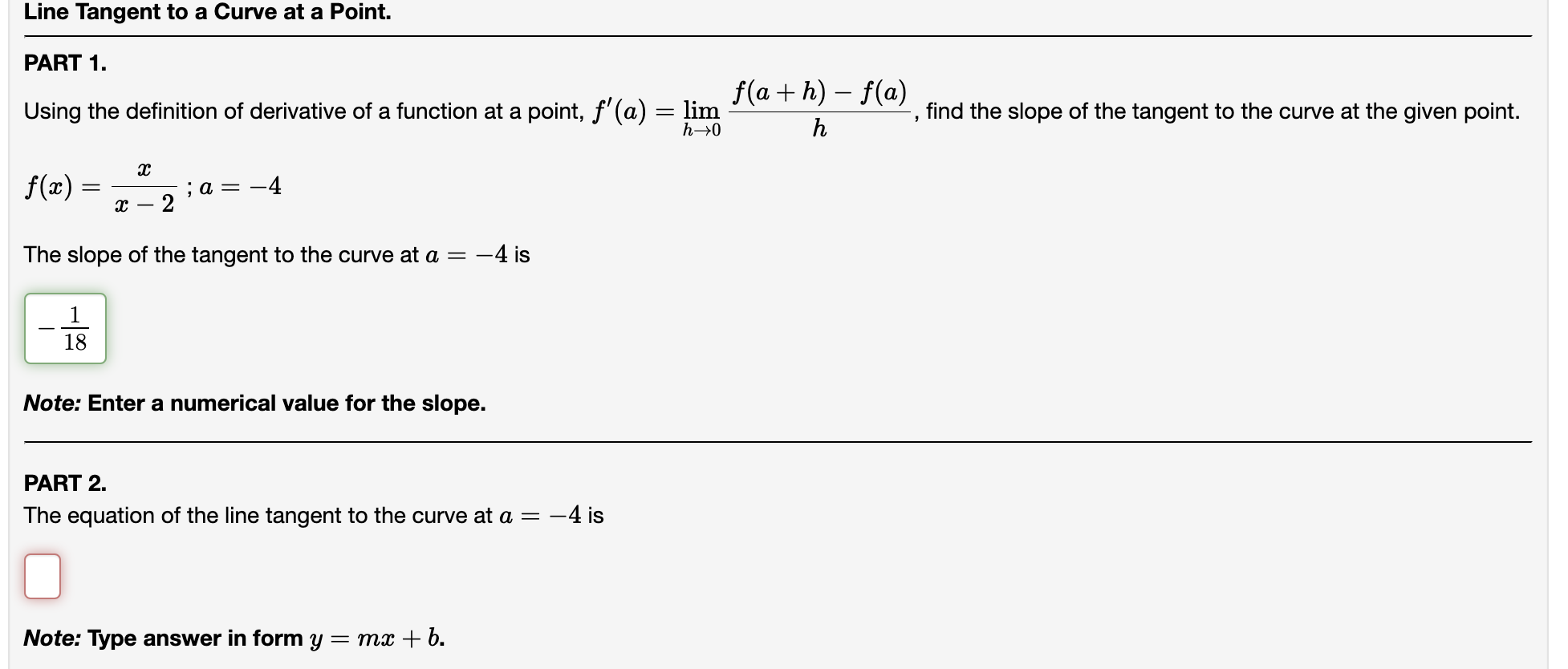 Line Tangent to a Curve at a Point.

PART 1.

Using the definition of derivative of a function at a point, $f'(a) = \lim_{h \to 0} \frac{f(a+h) - f(a)}{h}$, find the slope of the tangent to the curve at the given point.

$f(x) = \frac{x}{x-2}$ ; $a = -4$

The slope of the tangent to the curve at $a = -4$ is

$-\frac{1}{18}$

Note: Enter a numerical value for the slope.

PART 2.

The equation of the line tangent to the curve at $a = -4$ is

Note: Type answer in form $y = mx + b$.